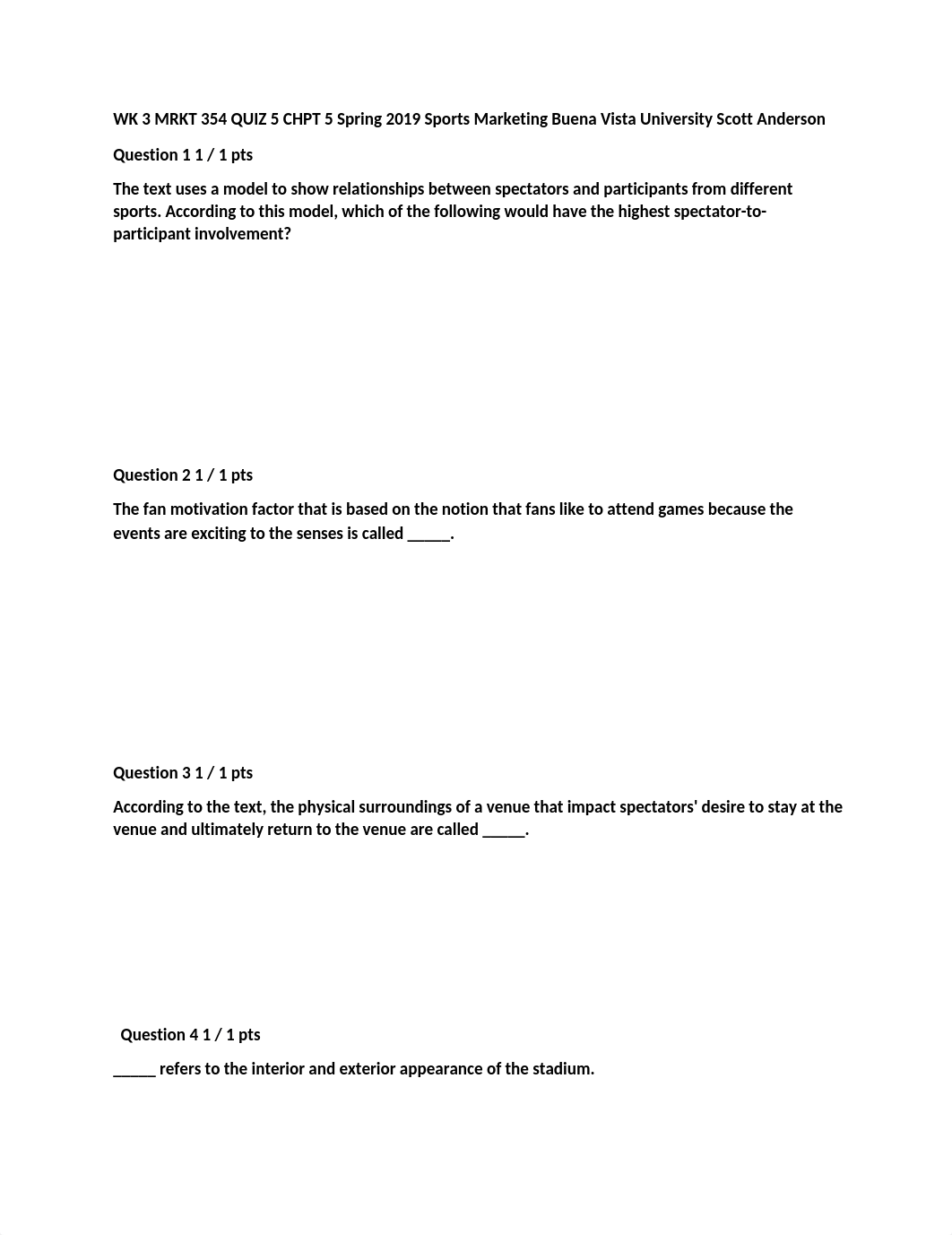 WK 3 MRKT 354 QUIZ 5 CHPT 5 Spring 2019 Sports Marketing Buena Vista University Scott Anderson

Question 1 1 / 1 pts

The text uses a model to show relationships between spectators and participants from different sports. According to this model, which of the following would have the highest spectator-to-participant involvement?

Question 2 1 / 1 pts

The fan motivation factor that is based on the notion that fans like to attend games because the events are exciting to the senses is called _____.

Question 3 1 / 1 pts

According to the text, the physical surroundings of a venue that impact spectators' desire to stay at the venue and ultimately return to the venue are called _____.

Question 4 1 / 1 pts

_____ refers to the interior and exterior appearance of the stadium.